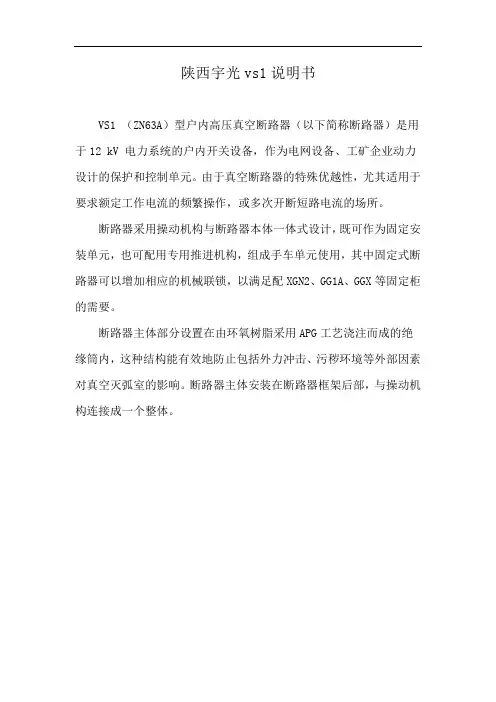 陕西宇光 vs1 说明书

VS1 （ZN63A）型户内高压真空断路器（以下简称断路器）是用于 12 kV 电力系统的户内开关设备，作为电网设备、工矿企业动力设计的保护和控制单元。由于真空断路器的特殊优越性，尤其适用于要求额定工作电流的频繁操作，或多次开断短路电流的场所。

断路器采用操动机构与断路器本体一体式设计，既可作为固定安装单元，也可配用专用推进机构，组成手车单元使用，其中固定式断路器可以增加相应的机械联锁，以满足配 XGN2、GG1A、GGX 等固定柜的需要。

断路器主体部分设置在由环氧树脂采用 APG 工艺浇注而成的绝缘筒内，这种结构能有效地防止包括外力冲击、污秽环境等外部因素对真空灭弧室的影响。断路器主体安装在断路器框架后部，与操动机构连接成一个整体。